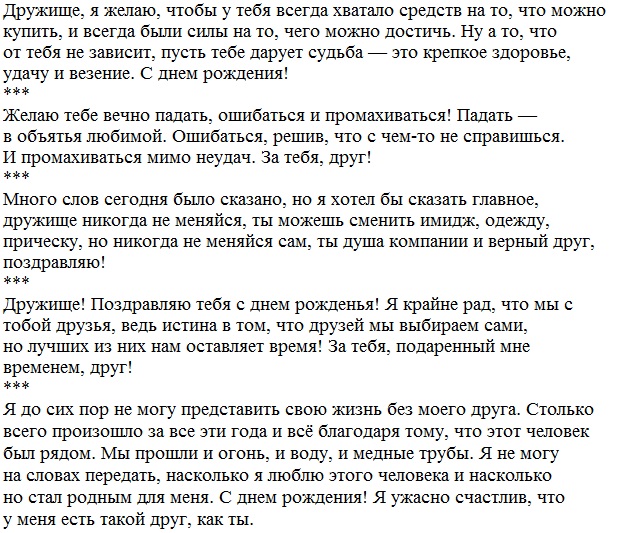 Дружище, я желаю, чтобы у тебя всегда хватало средств на то, что можно купить, и всегда были силы на то, чего можно достичь. Ну а то, что от тебя не зависит, пусть тебе дарует судьба — это крепкое здоровье, удачу и везение. С днем рождения!
***
Желаю тебе вечно падать, ошибаться и промахиваться! Падать — в объятья любимой. Ошибаться, решив, что с чем-то не справишься. И промахиваться мимо неудач. За тебя, друг!
***
Много слов сегодня было сказано, но я хотел бы сказать главное, дружище никогда не меняйся, ты можешь сменить имидж, одежду, прическу, но никогда не меняйся сам, ты душа компании и верный друг, поздравляю!
***
Дружище! Поздравляю тебя с днем рожденья! Я крайне рад, что мы с тобой друзья, ведь истина в том, что друзей мы выбираем сами, но лучших из них нам оставляет время! За тебя, подаренный мне временем, друг!
***
Я до сих пор не могу представить свою жизнь без моего друга. Столько всего произошло за все эти года и всё благодаря тому, что этот человек был рядом. Мы прошли и огонь, и воду, и медные трубы. Я не могу на словах передать, насколько я люблю этого человека и насколько но стал родным для меня. С днем рождения! Я ужасно счастлив, что у меня есть такой друг, как ты.